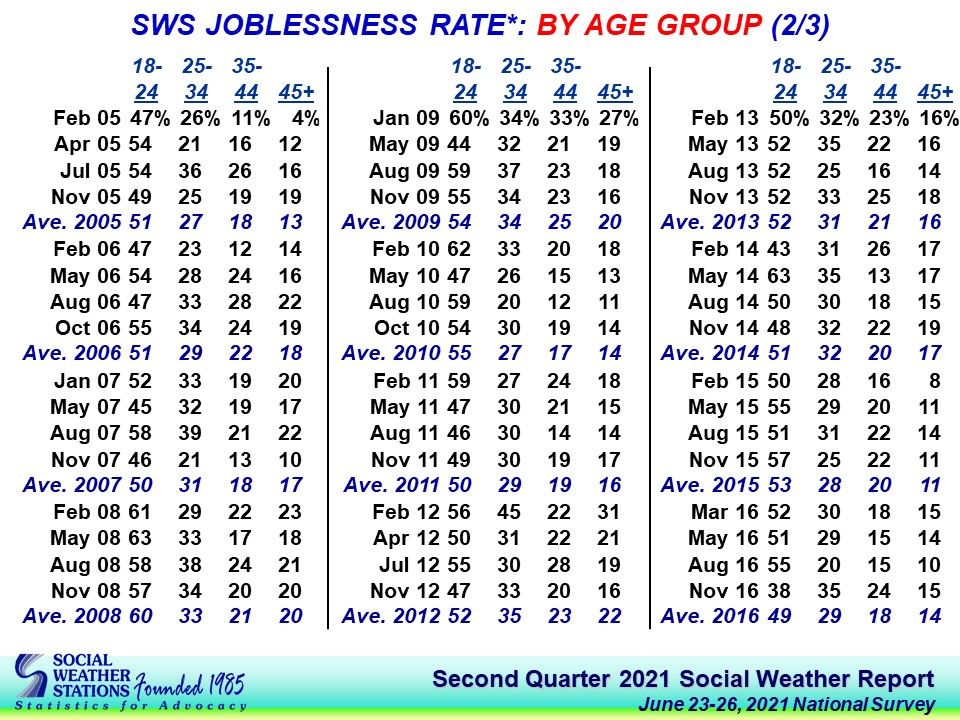 SWS JOBLESSNESS RATE*: BY AGE GROUP (2/3)

| | 18-24 | 25-34 | 35-44 | 45+ |
|---|---|---|---|---|
| Feb 05 | 47% | 26% | 11% | 4% |
| Apr 05 | 54 | 21 | 16 | 12 |
| Jul 05 | 54 | 36 | 26 | 16 |
| Nov 05 | 49 | 25 | 19 | 19 |
| Ave. 2005 | 51 | 27 | 18 | 13 |
| Feb 06 | 47 | 23 | 12 | 14 |
| May 06 | 54 | 28 | 24 | 16 |
| Aug 06 | 47 | 33 | 28 | 22 |
| Oct 06 | 55 | 34 | 24 | 19 |
| Ave. 2006 | 51 | 29 | 22 | 18 |
| Jan 07 | 52 | 33 | 19 | 20 |
| May 07 | 45 | 32 | 19 | 17 |
| Aug 07 | 58 | 39 | 21 | 22 |
| Nov 07 | 46 | 21 | 13 | 10 |
| Ave. 2007 | 50 | 31 | 18 | 17 |
| Feb 08 | 61 | 29 | 22 | 23 |
| May 08 | 63 | 33 | 17 | 18 |
| Aug 08 | 58 | 38 | 24 | 21 |
| Nov 08 | 57 | 34 | 20 | 20 |
| Ave. 2008 | 60 | 33 | 21 | 20 |

| | 18-24 | 25-34 | 35-44 | 45+ |
|---|---|---|---|---|
| Jan 09 | 60% | 34% | 33% | 27% |
| May 09 | 44 | 32 | 21 | 19 |
| Aug 09 | 59 | 37 | 23 | 18 |
| Nov 09 | 55 | 34 | 23 | 16 |
| Ave. 2009 | 54 | 34 | 25 | 20 |
| Feb 10 | 62 | 33 | 20 | 18 |
| May 10 | 47 | 26 | 15 | 13 |
| Aug 10 | 59 | 20 | 12 | 11 |
| Oct 10 | 54 | 30 | 19 | 14 |
| Ave. 2010 | 55 | 27 | 17 | 14 |
| Feb 11 | 59 | 27 | 24 | 18 |
| May 11 | 47 | 30 | 21 | 15 |
| Aug 11 | 46 | 30 | 14 | 14 |
| Nov 11 | 49 | 30 | 19 | 17 |
| Ave. 2011 | 50 | 29 | 19 | 16 |
| Feb 12 | 56 | 45 | 22 | 31 |
| Apr 12 | 50 | 31 | 22 | 21 |
| Jul 12 | 55 | 30 | 28 | 19 |
| Nov 12 | 47 | 33 | 20 | 16 |
| Ave. 2012 | 52 | 35 | 23 | 22 |

| | 18-24 | 25-34 | 35-44 | 45+ |
|---|---|---|---|---|
| Feb 13 | 50% | 32% | 23% | 16% |
| May 13 | 52 | 35 | 22 | 16 |
| Aug 13 | 52 | 25 | 16 | 14 |
| Nov 13 | 52 | 33 | 25 | 18 |
| Ave. 2013 | 52 | 31 | 21 | 16 |
| Feb 14 | 43 | 31 | 26 | 17 |
| May 14 | 63 | 35 | 13 | 17 |
| Aug 14 | 50 | 30 | 18 | 15 |
| Nov 14 | 48 | 32 | 22 | 19 |
| Ave. 2014 | 51 | 32 | 20 | 17 |
| Feb 15 | 50 | 28 | 16 | 8 |
| May 15 | 55 | 29 | 20 | 11 |
| Aug 15 | 51 | 31 | 22 | 14 |
| Nov 15 | 57 | 25 | 22 | 11 |
| Ave. 2015 | 53 | 28 | 20 | 11 |
| Mar 16 | 52 | 30 | 18 | 15 |
| May 16 | 51 | 29 | 15 | 14 |
| Aug 16 | 55 | 20 | 15 | 10 |
| Nov 16 | 38 | 35 | 24 | 15 |
| Ave. 2016 | 49 | 29 | 18 | 14 |

SOCIAL WEATHER STATIONS Founded 1985
Statistics for Advocacy

Second Quarter 2021 Social Weather Report
June 23-26, 2021 National Survey